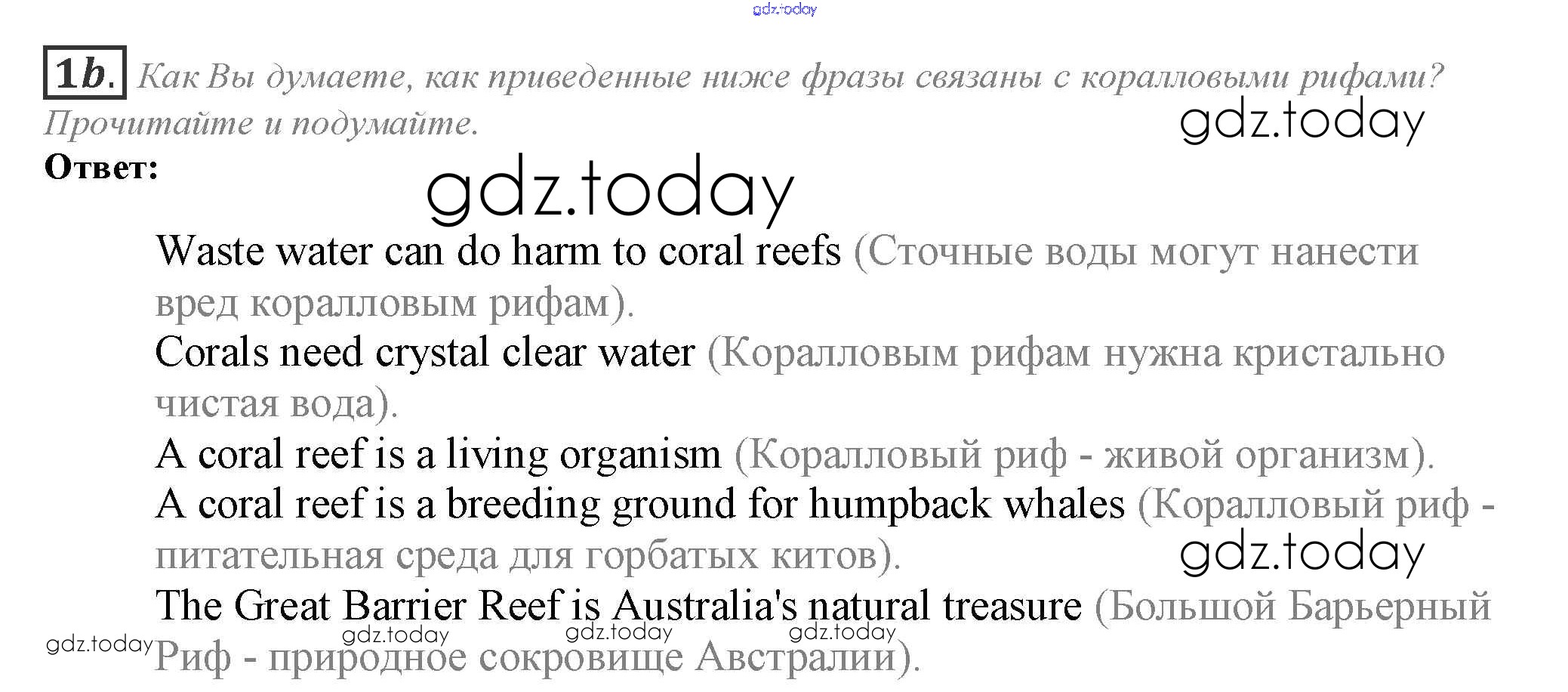 1b. Как Вы думаете, как приведенные ниже фразы связаны с коралловыми рифами? Прочитайте и подумайте.

Ответ:

Waste water can do harm to coral reefs (Сточные воды могут нанести вред коралловым рифам).

Corals need crystal clear water (Коралловым рифам нужна кристально чистая вода).

A coral reef is a living organism (Коралловый риф - живой организм).

A coral reef is a breeding ground for humpback whales (Коралловый риф - питательная среда для горбатых китов).

The Great Barrier Reef is Australia's natural treasure (Большой Барьерный Риф - природное сокровище Австралии).

gdz.today